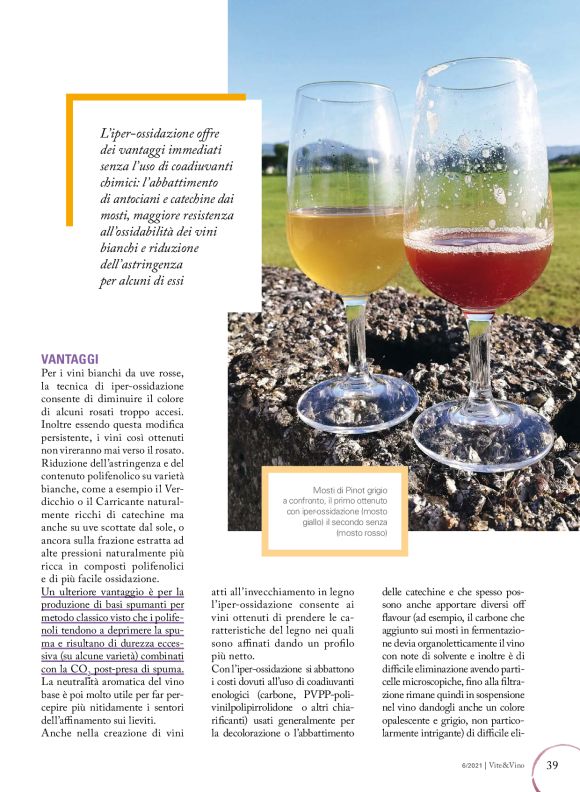 L'iper-ossidazione offre dei vantaggi immediati senza l'uso di coadiuvanti chimici: l'abbattimento di antociani e catechine dai mosti, maggiore resistenza all'ossidabilità dei vini bianchi e riduzione dell'astringenza per alcuni di essi

Mosti di Pinot grigio a confronto, il primo ottenuto con iper-ossidazione (mosto giallo) il secondo senza (mosto rosso)

VANTAGGI
Per i vini bianchi da uve rosse, la tecnica di iper-ossidazione consente di diminuire il colore di alcuni rosati troppo accesi. Inoltre essendo questa modifica persistente, i vini così ottenuti non vireranno mai verso il rosato. Riduzione dell'astringenza e del contenuto polifenolico su varietà bianche, come a esempio il Verdicchio o il Carricante naturalmente ricchi di catechine ma anche su uve scottate dal sole, o ancora sulla frazione estratta ad alte pressioni naturalmente più ricca in composti polifenolici e di più facile ossidazione.
Un ulteriore vantaggio è per la produzione di basi spumanti per metodo classico visto che i polifenoli tendono a deprimere la spuma e risultano di durezza eccessiva (su alcune varietà) combinati con la $CO_2$ post-presa di spuma.
La neutralità aromatica del vino base è poi molto utile per far percepire più nitidamente i sentori dell'affinamento sui lieviti.
Anche nella creazione di vini atti all'invecchiamento in legno l'iper-ossidazione consente ai vini ottenuti di prendere le caratteristiche del legno nei quali sono affinati dando un profilo più netto.
Con l'iper-ossidazione si abbattono i costi dovuti all'uso di coadiuvanti enologici (carbone, PVPP-polivinilpolipirrolidone o altri chiarificanti) usati generalmente per la decolorazione o l'abbattimento delle catechine e che spesso possono anche apportare diversi off flavour (ad esempio, il carbone che aggiunto sui mosti in fermentazione devia organoletticamente il vino con note di solvente e inoltre è di difficile eliminazione avendo particelle microscopiche, fino alla filtrazione rimane quindi in sospensione nel vino dandogli anche un colore opalescente e grigio, non particolarmente intrigante) di difficile eli-

6/2021 | Vite&Vino 39